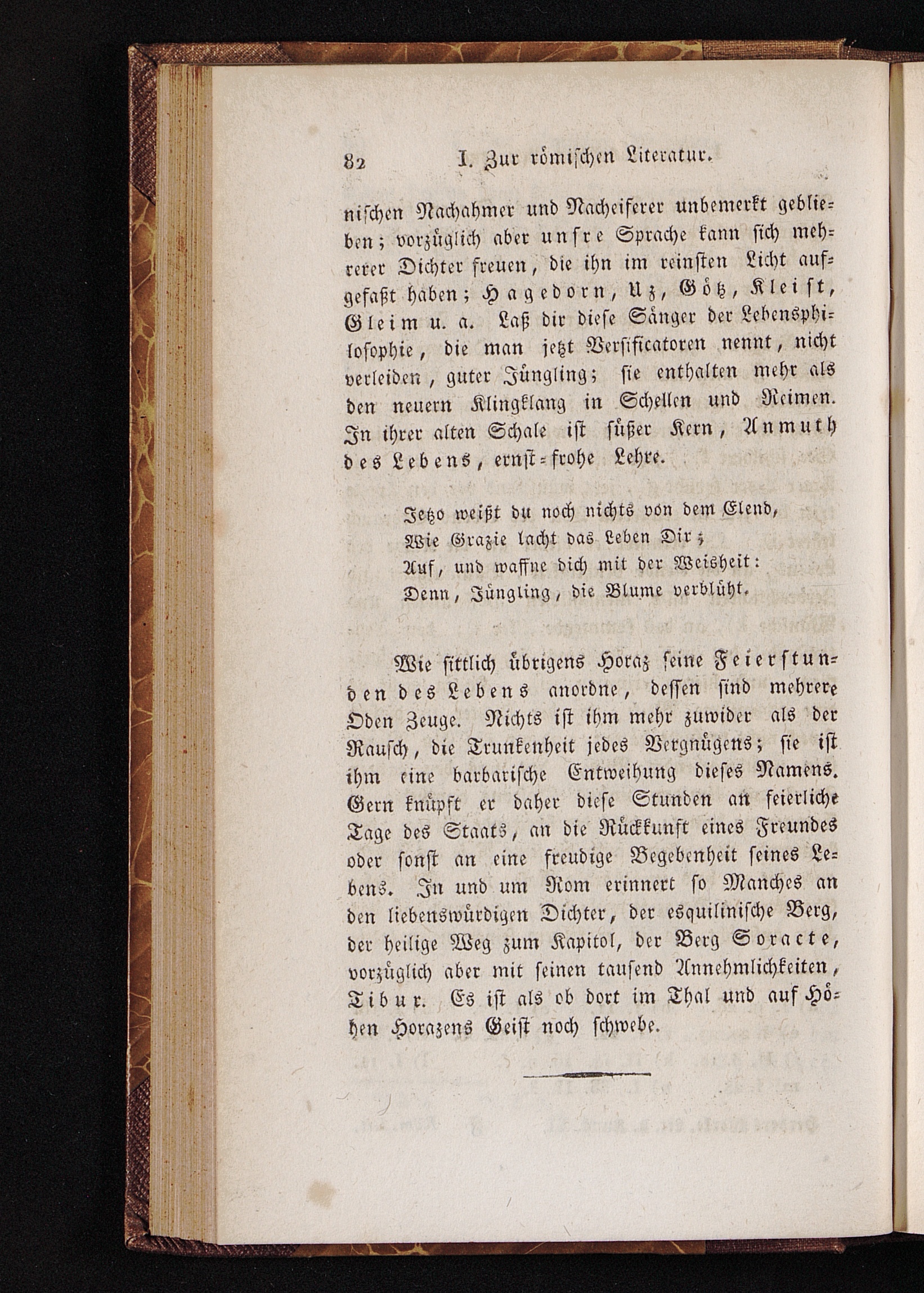 82 I. Zur römischen Literatur.

nischen Nachahmer und Nacheiferer unbemerkt geblieben; vorzüglich aber unsre Sprache kann sich mehrerer Dichter freuen, die ihn im reinsten Licht aufgefaßt haben; Hagedorn, Uz, Götz, Kleist, Gleim u. a. Laß dir diese Sänger der Lebensphilosophie, die man jetzt Versificatoren nennt, nicht verleiden, guter Jüngling; sie enthalten mehr als den neuern Klingklang in Schellen und Reimen. In ihrer alten Schale ist süßer Kern, Anmuth des Lebens, ernst-frohe Lehre.

Jetzo weißt du noch nichts von dem Elend,
Wie Grazie lacht das Leben Dir;
Auf, und waffne dich mit der Weisheit:
Denn, Jüngling, die Blume verblüht.

Wie sittlich übrigens Horaz seine Feierstunden des Lebens anordne, dessen sind mehrere Oden Zeuge. Nichts ist ihm mehr zuwider als der Rausch, die Trunkenheit jedes Vergnügens; sie ist ihm eine barbarische Entweihung dieses Namens. Gern knüpft er daher diese Stunden an feierliche Tage des Staats, an die Rückkunft eines Freundes oder sonst an eine freudige Begebenheit seines Lebens. In und um Rom erinnert so Manches an den liebenswürdigen Dichter, der esquilinische Berg, der heilige Weg zum Kapitol, der Berg Soracte, vorzüglich aber mit seinen tausend Annehmlichkeiten, Tibur. Es ist als ob dort im Thal und auf Höhen Horazens Geist noch schwebe.